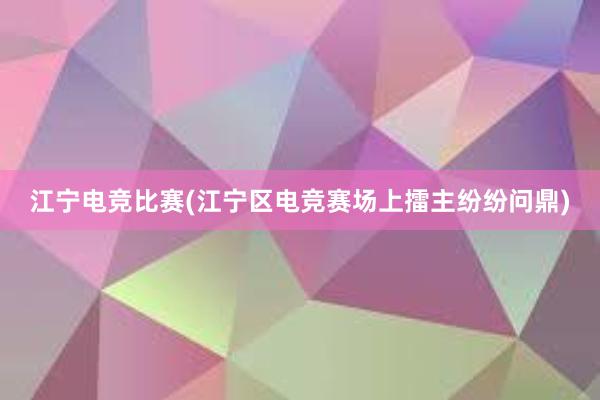 江宁电竞比赛(江宁区电竞赛场上擂主纷纷问鼎)